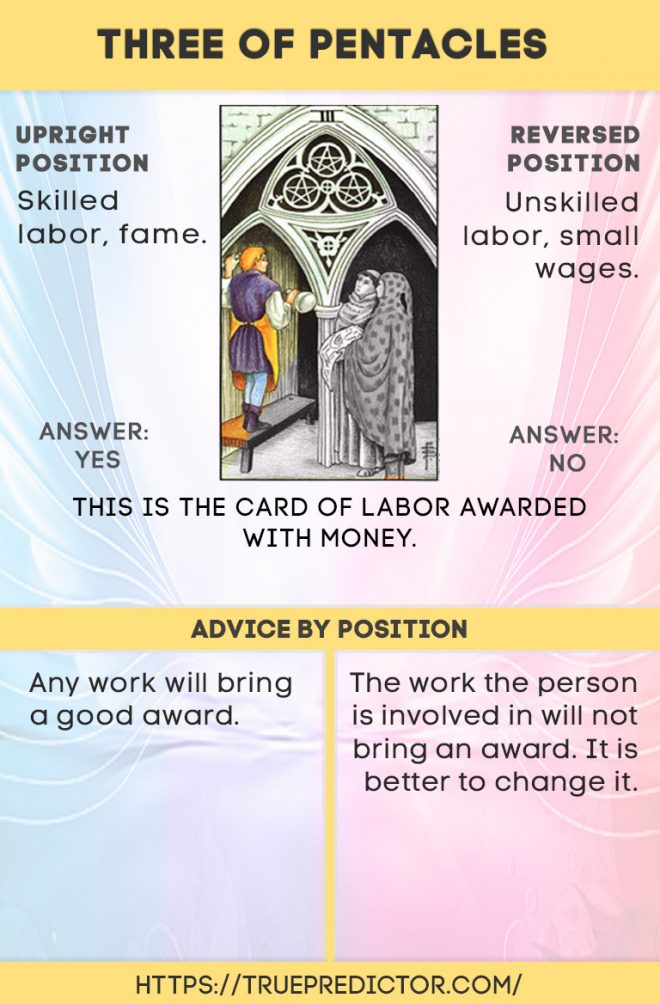 THREE OF PENTACLES

UPRIGHT POSITION

Skilled labor, fame.

ANSWER: YES

III

REVERSED POSITION

Unskilled labor, small wages.

ANSWER: NO

THIS IS THE CARD OF LABOR AWARDED WITH MONEY.

ADVICE BY POSITION

Any work will bring a good award.

The work the person is involved in will not bring an award. It is better to change it.

HTTPS://TRUEPREDICTOR.COM/